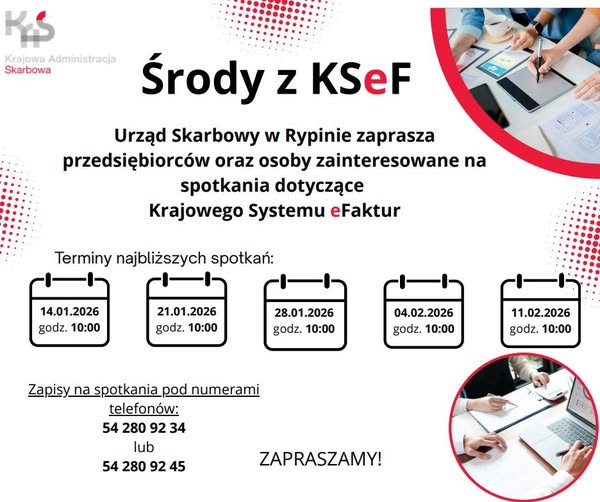 KAS
Krajowa Administracja Skarbowa

Środy z KSeF

Urząd Skarbowy w Rypinie zaprasza przedsiębiorców oraz osoby zainteresowane na spotkania dotyczące Krajowego Systemu eFaktur

Terminy najbliższych spotkań:

14.01.2026
godz. 10:00

21.01.2026
godz. 10:00

28.01.2026
godz. 10:00

04.02.2026
godz. 10:00

11.02.2026
godz. 10:00

Zapisy na spotkania pod numerami telefonów:
54 280 92 34
lub
54 280 92 45

ZAPRASZAMY!